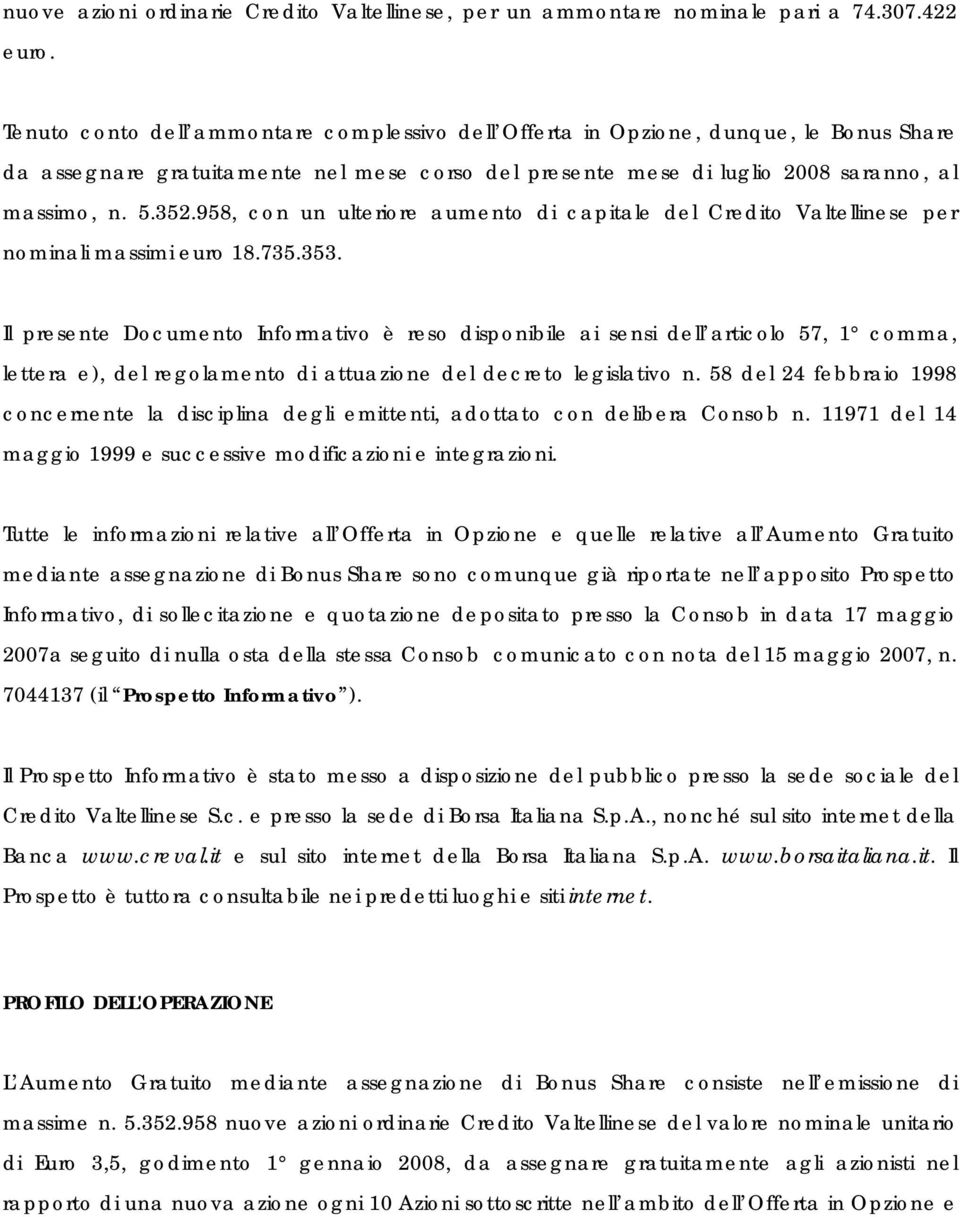 nuove azioni ordinarie Credito Valtellinese, per un ammontare nominale pari a 74.307.422 euro.

Tenuto conto dell'ammontare complessivo dell'Offerta in Opzione, dunque, le Bonus Share da assegnare gratuitamente nel mese corso del presente mese di luglio 2008 saranno, al massimo, n. 5.352.958, con un ulteriore aumento di capitale del Credito Valtellinese per nominali massimi euro 18.735.353.

Il presente Documento Informativo è reso disponibile ai sensi dell'articolo 57, 1° comma, lettera e), del regolamento di attuazione del decreto legislativo n. 58 del 24 febbraio 1998 concernente la disciplina degli emittenti, adottato con delibera Consob n. 11971 del 14 maggio 1999 e successive modificazioni e integrazioni.

Tutte le informazioni relative all'Offerta in Opzione e quelle relative all'Aumento Gratuito mediante assegnazione di Bonus Share sono comunque già riportate nell'apposito Prospetto Informativo, di sollecitazione e quotazione depositato presso la Consob in data 17 maggio 2007a seguito di nulla osta della stessa Consob comunicato con nota del 15 maggio 2007, n. 7044137 (il "Prospetto Informativo").

Il Prospetto Informativo è stato messo a disposizione del pubblico presso la sede sociale del Credito Valtellinese S.c. e presso la sede di Borsa Italiana S.p.A., nonché sul sito internet della Banca www.creval.it e sul sito internet della Borsa Italiana S.p.A. www.borsaitaliana.it. Il Prospetto è tuttora consultabile nei predetti luoghi e siti internet.

PROFILO DELL'OPERAZIONE

L'Aumento Gratuito mediante assegnazione di Bonus Share consiste nell'emissione di massime n. 5.352.958 nuove azioni ordinarie Credito Valtellinese del valore nominale unitario di Euro 3,5, godimento 1° gennaio 2008, da assegnare gratuitamente agli azionisti nel rapporto di una nuova azione ogni 10 Azioni sottoscritte nell'ambito dell'Offerta in Opzione e